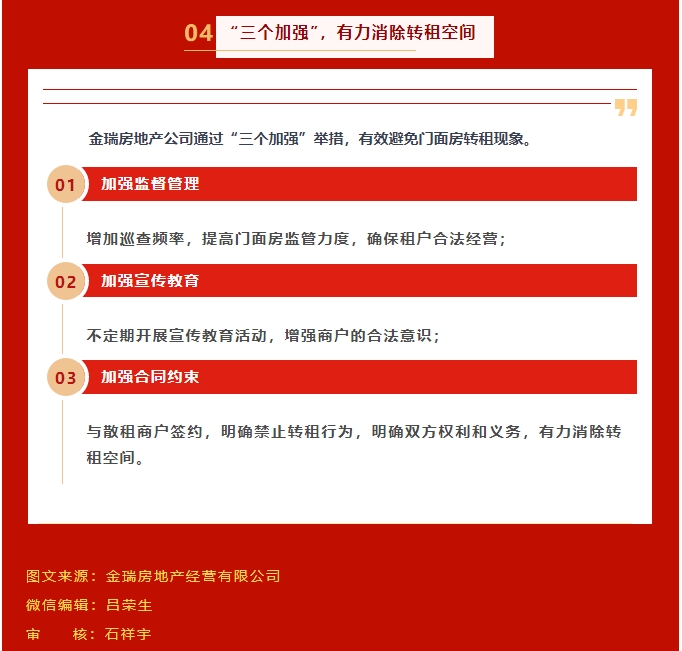 04 “三个加强”，有力消除转租空间

金瑞房地产公司通过“三个加强”举措，有效避免门面房转租现象。

01 加强监督管理

增加巡查频率，提高门面房监管力度，确保租户合法经营；

02 加强宣传教育

不定期开展宣传教育活动，增强商户的合法意识；

03 加强合同约束

与散租商户签约，明确禁止转租行为，明确双方权利和义务，有力消除转租空间。

图文来源：金瑞房地产经营有限公司
微信编辑：吕荣生
审 核：石祥宇